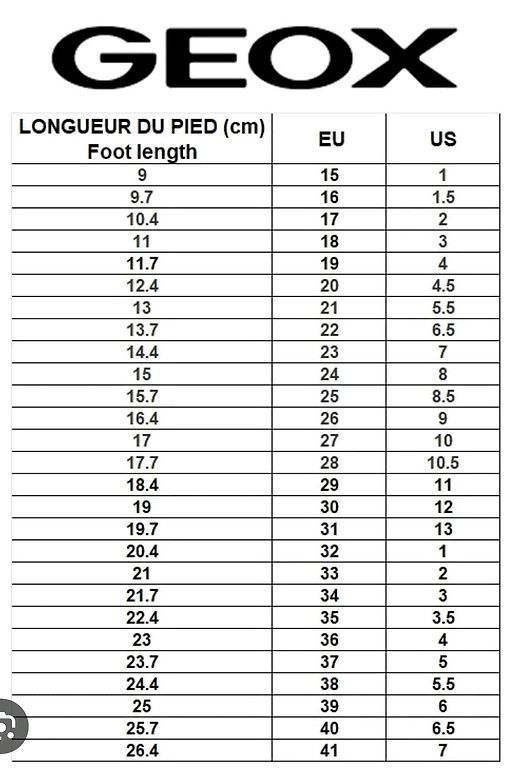 GEOX

| LONGUEUR DU PIED (cm) Foot length | EU | US |
|---|---|---|
| 9 | 15 | 1 |
| 9.7 | 16 | 1.5 |
| 10.4 | 17 | 2 |
| 11 | 18 | 3 |
| 11.7 | 19 | 4 |
| 12.4 | 20 | 4.5 |
| 13 | 21 | 5.5 |
| 13.7 | 22 | 6.5 |
| 14.4 | 23 | 7 |
| 15 | 24 | 8 |
| 15.7 | 25 | 8.5 |
| 16.4 | 26 | 9 |
| 17 | 27 | 10 |
| 17.7 | 28 | 10.5 |
| 18.4 | 29 | 11 |
| 19 | 30 | 12 |
| 19.7 | 31 | 13 |
| 20.4 | 32 | 1 |
| 21 | 33 | 2 |
| 21.7 | 34 | 3 |
| 22.4 | 35 | 3.5 |
| 23 | 36 | 4 |
| 23.7 | 37 | 5 |
| 24.4 | 38 | 5.5 |
| 25 | 39 | 6 |
| 25.7 | 40 | 6.5 |
| 26.4 | 41 | 7 |